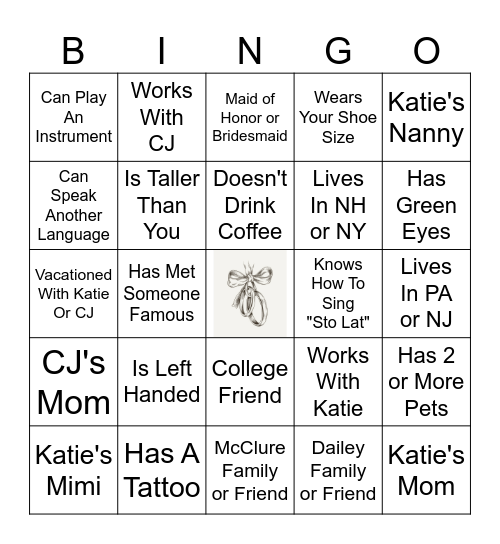 | B | I | N | G | O |
|---|---|---|---|---|
| Can Play An Instrument | Works With CJ | Maid of Honor or Bridesmaid | Wears Your Shoe Size | Katie's Nanny |
| Can Speak Another Language | Is Taller Than You | Doesn't Drink Coffee | Lives In NH or NY | Has Green Eyes |
| Vacationed With Katie Or CJ | Has Met Someone Famous | | Knows How To Sing "Sto Lat" | Lives In PA or NJ |
| CJ's Mom | Is Left Handed | College Friend | Works With Katie | Has 2 or More Pets |
| Katie's Mimi | Has A Tattoo | McClure Family or Friend | Dailey Family or Friend | Katie's Mom |